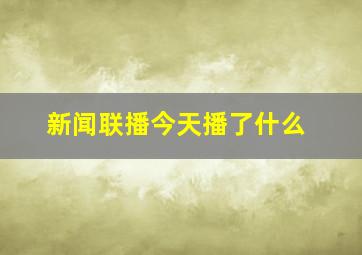 新闻联播今天播了什么